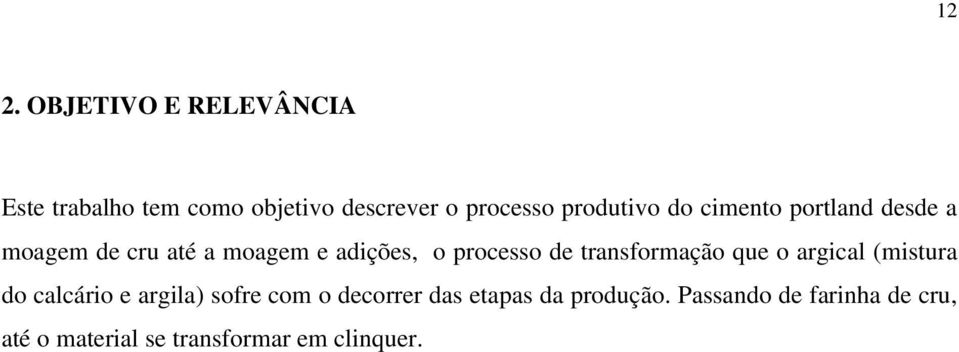 12

2. OBJETIVO E RELEVÂNCIA

Este trabalho tem como objetivo descrever o processo produtivo do cimento portland desde a moagem de cru até a moagem e adições, o processo de transformação que o argical (mistura do calcário e argila) sofre com o decorrer das etapas da produção. Passando de farinha de cru, até o material se transformar em clinquer.